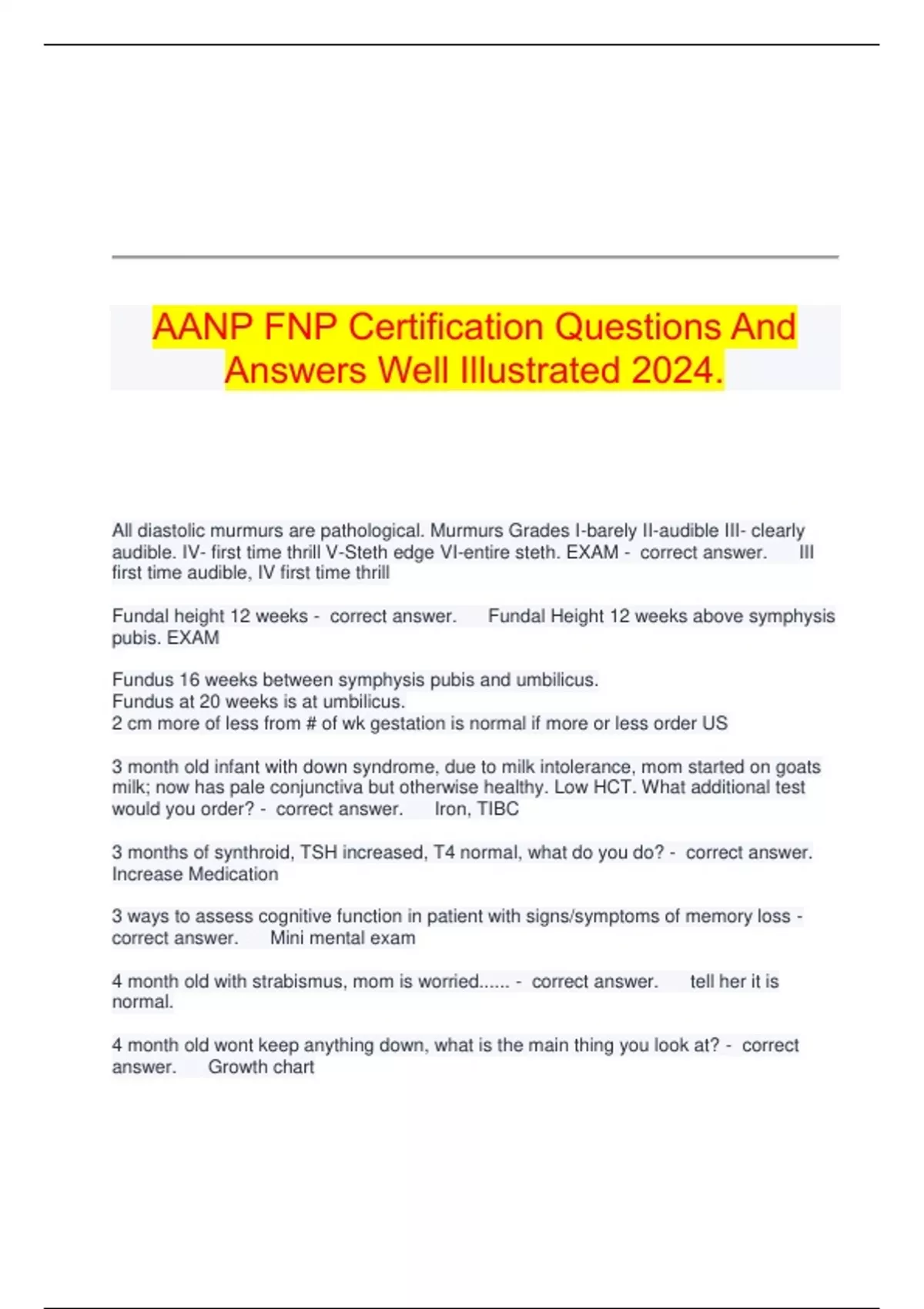 AANP FNP Certification Questions And Answers Well Illustrated 2024.

All diastolic murmurs are pathological. Murmurs Grades I-barely II-audible III- clearly audible. IV- first time thrill V-Steth edge VI-entire steth. EXAM - correct answer. III first time audible, IV first time thrill

Fundal height 12 weeks - correct answer. Fundal Height 12 weeks above symphysis pubis. EXAM

Fundus 16 weeks between symphysis pubis and umbilicus.
Fundus at 20 weeks is at umbilicus.
2 cm more of less from # of wk gestation is normal if more or less order US

3 month old infant with down syndrome, due to milk intolerance, mom started on goats milk; now has pale conjunctiva but otherwise healthy. Low HCT. What additional test would you order? - correct answer. Iron, TIBC

3 months of synthroid, TSH increased, T4 normal, what do you do? - correct answer. Increase Medication

3 ways to assess cognitive function in patient with signs/symptoms of memory loss - correct answer. Mini mental exam

4 month old with strabismus, mom is worried...... - correct answer. tell her it is normal.

4 month old wont keep anything down, what is the main thing you look at? - correct answer. Growth chart